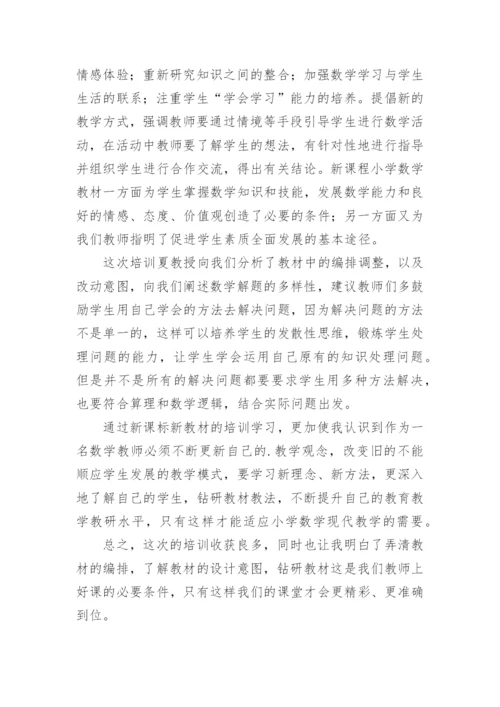 情感体验；重新研究知识之间的整合；加强数学学习与学生生活的联系；注重学生“学会学习”能力的培养。提倡新的教学方式，强调教师要通过情境等手段引导学生进行数学活动，在活动中教师要了解学生的想法，有针对性地进行指导并组织学生进行合作交流，得出有关结论。新课程小学数学教材一方面为学生掌握数学知识和技能，发展数学能力和良好的情感、态度、价值观创造了必要的条件；另一方面又为我们教师指明了促进学生素质全面发展的基本途径。

这次培训夏教授向我们分析了教材中的编排调整，以及改动意图，向我们阐述数学解题的多样性，建议教师们多鼓励学生用自己学会的方法去解决问题，因为解决问题的方法不是单一的，这样可以培养学生的发散性思维，锻炼学生处理问题的能力，让学生学会运用自己原有的知识处理问题。但是并不是所有的解决问题都要要求学生用多种方法解决，也要符合算理和数学逻辑，结合实际问题出发。

通过新课标新教材的培训学习，更加使我认识到作为一名数学教师必须不断更新自己的.教学观念，改变旧的不能顺应学生发展的教学模式，要学习新理念、新方法，更深入地了解自己的学生，钻研教材教法，不断提升自己的教育教学教研水平，只有这样才能适应小学数学现代教学的需要。

总之，这次的培训收获良多，同时也让我明白了弄清教材的编排，了解教材的设计意图，钻研教材这是我们教师上好课的必要条件，只有这样我们的课堂才会更精彩、更准确到位。